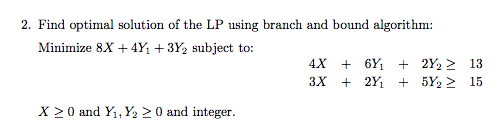 2. Find optimal solution of the LP using branch and bound algorithm:

Minimize $8X + 4Y_1 + 3Y_2$ subject to:

$4X + 6Y_1 + 2Y_2 \geq 13$
$3X + 2Y_1 + 5Y_2 \geq 15$

$X \geq 0$ and $Y_1, Y_2 \geq 0$ and integer.